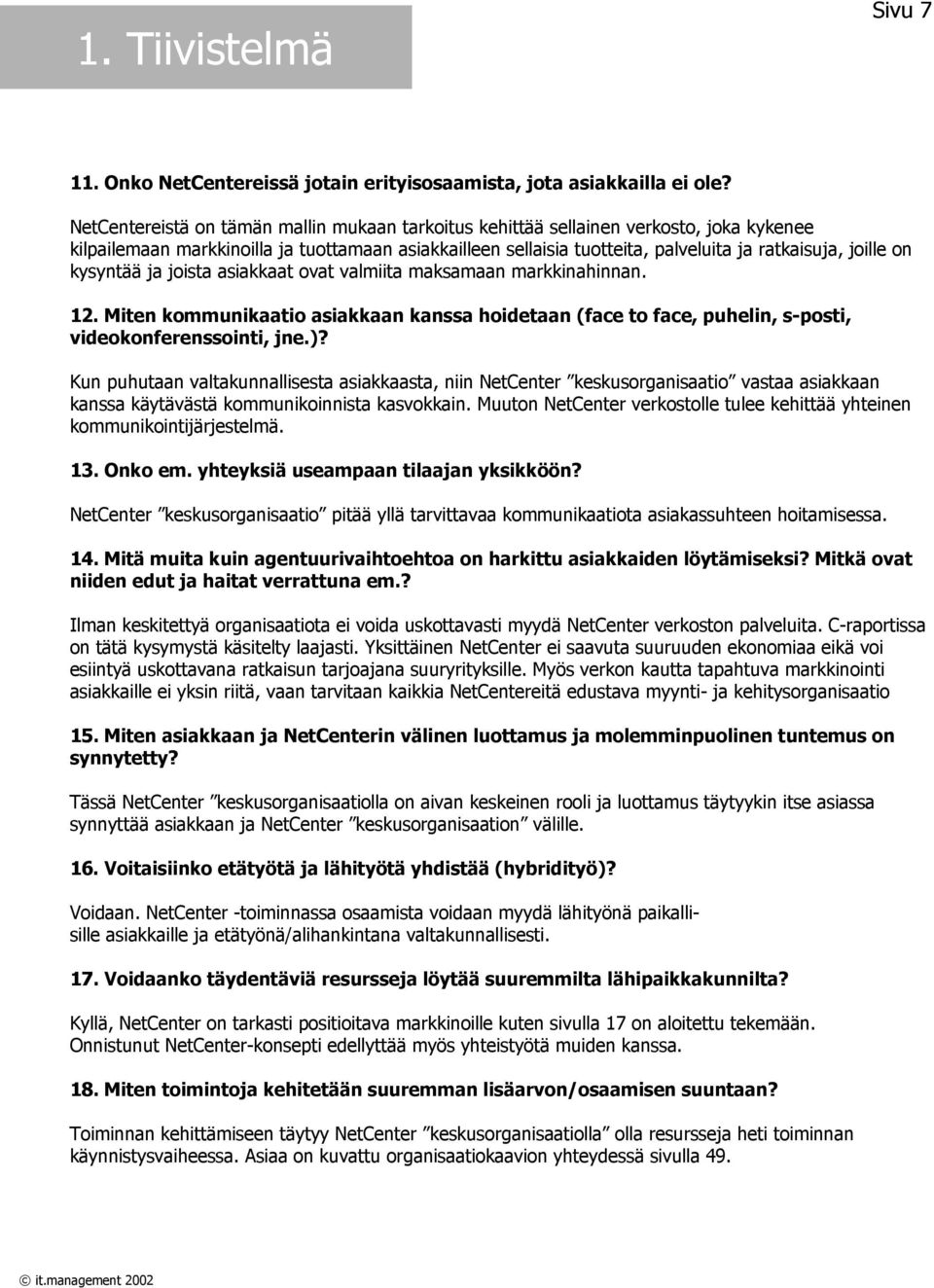 1. Tiivistelmä

Sivu 7

11. Onko NetCentereissä jotain erityisosaamista, jota asiakkailla ei ole?

NetCentereistä on tämän mallin mukaan tarkoitus kehittää sellainen verkosto, joka kykenee kilpailemaan markkinoilla ja tuottamaan asiakkailleen sellaisia tuotteita, palveluita ja ratkaisuja, joille on kysyntää ja joista asiakkaat ovat valmiita maksamaan markkinahinnan.

12. Miten kommunikaatio asiakkaan kanssa hoidetaan (face to face, puhelin, s-posti, videokonferenssointi, jne.)?

Kun puhutaan valtakunnallisesta asiakkaasta, niin NetCenter ”keskusorganisaatio” vastaa asiakkaan kanssa käytävästä kommunikoinnista kasvokkain. Muuton NetCenter verkostolle tulee kehittää yhteinen kommunikointijärjestelmä.

13. Onko em. yhteyksiä useampaan tilaajan yksikköön?

NetCenter ”keskusorganisaatio” pitää yllä tarvittavaa kommunikaatiota asiakassuhteen hoitamisessa.

14. Mitä muita kuin agentuurivaihtoehtoa on harkittu asiakkaiden löytämiseksi? Mitkä ovat niiden edut ja haitat verrattuna em.?

Ilman keskitettyä organisaatiota ei voida uskottavasti myydä NetCenter verkoston palveluita. C-raportissa on tätä kysymystä käsitelty laajasti. Yksittäinen NetCenter ei saavuta suuruuden ekonomiaa eikä voi esiintyä uskottavana ratkaisun tarjoajana suuryrityksille. Myös verkon kautta tapahtuva markkinointi asiakkaille ei yksin riitä, vaan tarvitaan kaikkia NetCentereitä edustava myynti- ja kehitysorganisaatio

15. Miten asiakkaan ja NetCenterin välinen luottamus ja molemminpuolinen tuntemus on synnytetty?

Tässä NetCenter ”keskusorganisaatiolla on aivan keskeinen rooli ja luottamus täytyykin itse asiassa synnyttää asiakkaan ja NetCenter ”keskusorganisaation” välille.

16. Voitaisiinko etätyötä ja lähityötä yhdistää (hybridityö)?

Voidaan. NetCenter -toiminnassa osaamista voidaan myydä lähityönä paikallisille asiakkaille ja etätyönä/alihankintana valtakunnallisesti.

17. Voidaanko täydentäviä resursseja löytää suuremmilta lähipaikkakunnilta?

Kyllä, NetCenter on tarkasti positioitava markkinoille kuten sivulla 17 on aloitettu tekemään. Onnistunut NetCenter-konsepti edellyttää myös yhteistyötä muiden kanssa.

18. Miten toimintoja kehitetään suuremman lisäarvon/osaamisen suuntaan?

Toiminnan kehittämiseen täytyy NetCenter ”keskusorganisaatiolla” olla resursseja heti toiminnan käynnistysvaiheessa. Asiaa on kuvattu organisaatiokaavion yhteydessä sivulla 49.

© it.management 2002